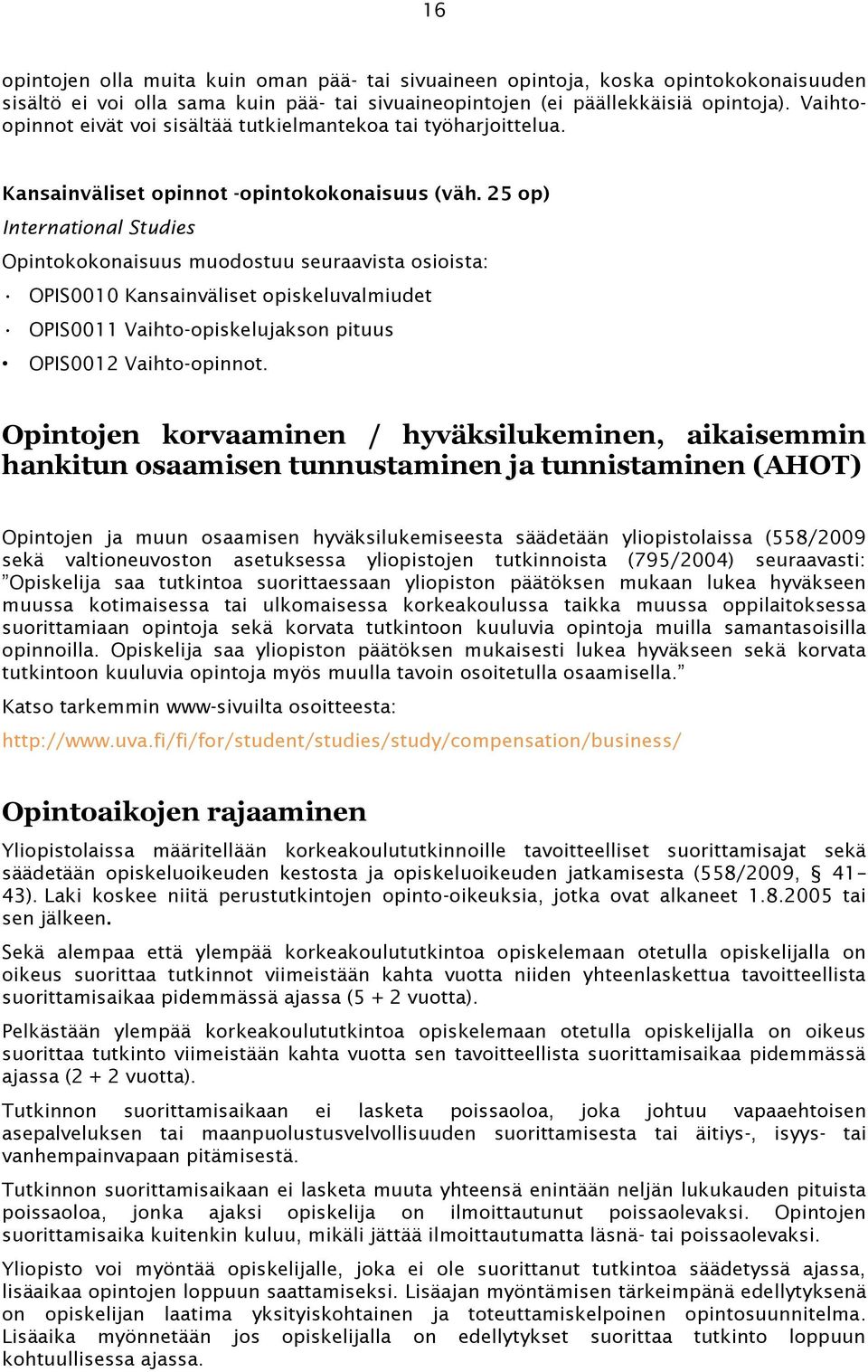 16

opintojen olla muita kuin oman pää- tai sivuaineen opintoja, koska opintokokonaisuuden sisältö ei voi olla sama kuin pää- tai sivuaineopintojen (ei päällekkäisiä opintoja). Vaihto-opinnot eivät voi sisältää tutkielmantekoa tai työharjoittelua.

Kansainväliset opinnot -opintokokonaisuus (väh. 25 op)
International Studies
Opintokokonaisuus muodostuu seuraavista osioista:
• OPIS0010 Kansainväliset opiskeluvalmiudet
• OPIS0011 Vaihto-opiskelujakson pituus
• OPIS0012 Vaihto-opinnot.

Opintojen korvaaminen / hyväksilukeminen, aikaisemmin hankitun osaamisen tunnustaminen ja tunnistaminen (AHOT)

Opintojen ja muun osaamisen hyväksilukemiseesta säädetään yliopistolaissa (558/2009 sekä valtioneuvoston asetuksessa yliopistojen tutkinnoista (795/2004) seuraavasti: ”Opiskelija saa tutkintoa suorittaessaan yliopiston päätöksen mukaan lukea hyväkseen muussa kotimaisessa tai ulkomaisessa korkeakoulussa taikka muussa oppilaitoksessa suorittamiaan opintoja sekä korvata tutkintoon kuuluvia opintoja muilla samantasoisilla opinnoilla. Opiskelija saa yliopiston päätöksen mukaisesti lukea hyväkseen sekä korvata tutkintoon kuuluvia opintoja myös muulla tavoin osoitetulla osaamisella.”
Katso tarkemmin www-sivuilta osoitteesta:
http://www.uva.fi/fi/for/student/studies/study/compensation/business/

Opintoaikojen rajaaminen

Yliopistolaissa määritellään korkeakoulututkinnoille tavoitteelliset suorittamisajat sekä säädetään opiskeluoikeuden kestosta ja opiskeluoikeuden jatkamisesta (558/2009, § 41–43). Laki koskee niitä perustutkintojen opinto-oikeuksia, jotka ovat alkaneet 1.8.2005 tai sen jälkeen.

Sekä alempaa että ylempää korkeakoulututkintoa opiskelemaan otetulla opiskelijalla on oikeus suorittaa tutkinnot viimeistään kahta vuotta niiden yhteenlaskettua tavoitteellista suorittamisaikaa pidemmässä ajassa (5 + 2 vuotta).

Pelkästään ylempää korkeakoulututkintoa opiskelemaan otetulla opiskelijalla on oikeus suorittaa tutkinto viimeistään kahta vuotta sen tavoitteellista suorittamisaikaa pidemmässä ajassa (2 + 2 vuotta).

Tutkinnon suorittamisaikaan ei lasketa poissaoloa, joka johtuu vapaaehtoisen asepalveluksen tai maanpuolustusvelvollisuuden suorittamisesta tai äitiys-, isyys- tai vanhempainvapaan pitämisestä.

Tutkinnon suorittamisaikaan ei lasketa muuta yhteensä enintään neljän lukukauden pituista poissaoloa, jonka ajaksi opiskelija on ilmoittautunut poissaolevaksi. Opintojen suorittamisaika kuitenkin kuluu, mikäli jättää ilmoittautumatta läsnä- tai poissaolevaksi.

Yliopisto voi myöntää opiskelijalle, joka ei ole suorittanut tutkintoa säädetyssä ajassa, lisäaikaa opintojen loppuun saattamiseksi. Lisäajan myöntämisen tärkeimpänä edellytyksenä on opiskelijan laatima yksityiskohtainen ja toteuttamiskelpoinen opintosuunnitelma. Lisäaika myönnetään jos opiskelijalla on edellytykset suorittaa tutkinto loppuun kohtuullisessa ajassa.